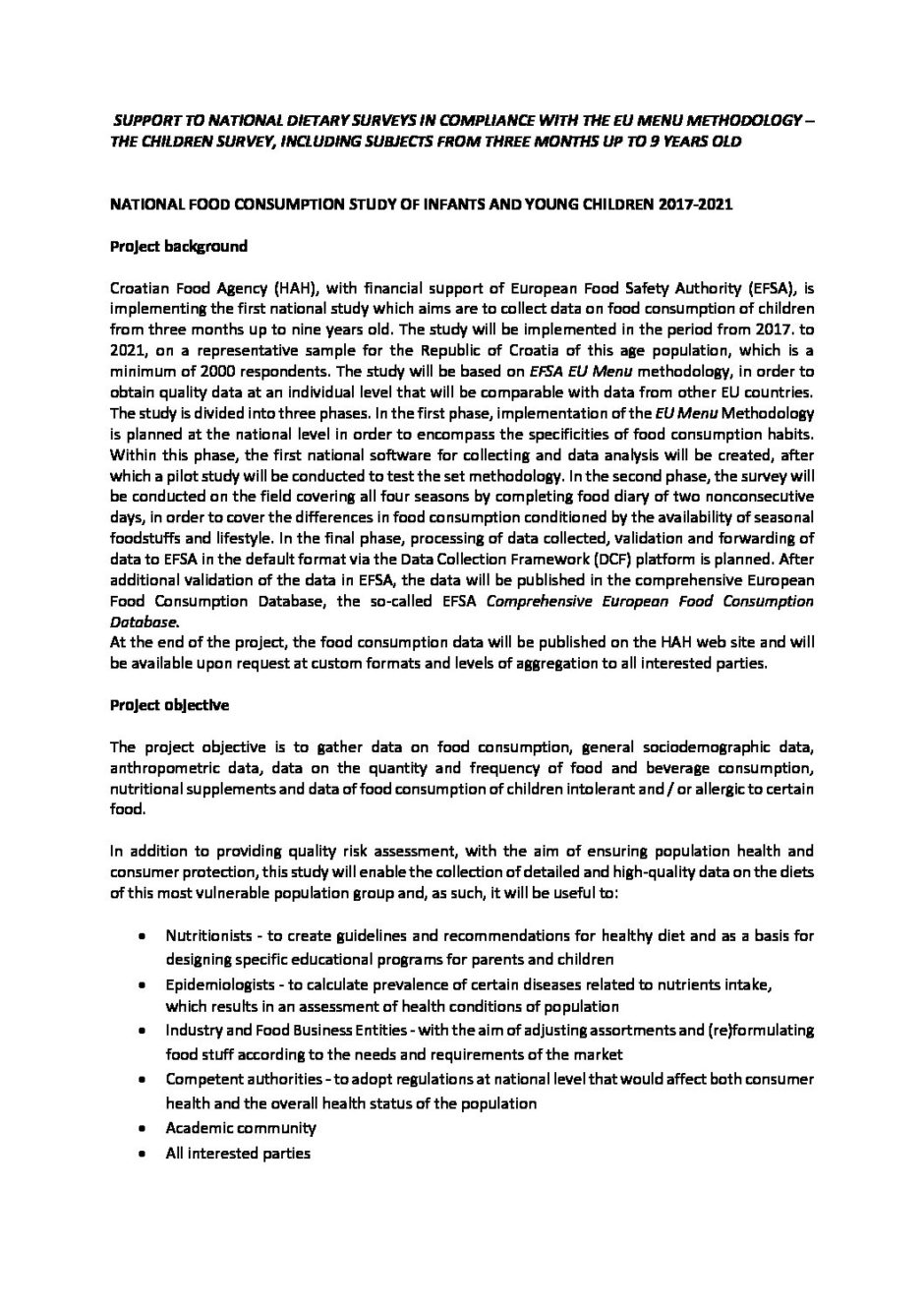 SUPPORT TO NATIONAL DIETARY SURVEYS IN COMPLIANCE WITH THE EU MENU METHODOLOGY – THE CHILDREN SURVEY, INCLUDING SUBJECTS FROM THREE MONTHS UP TO 9 YEARS OLD

NATIONAL FOOD CONSUMPTION STUDY OF INFANTS AND YOUNG CHILDREN 2017-2021

Project background

Croatian Food Agency (HAH), with financial support of European Food Safety Authority (EFSA), is implementing the first national study which aims are to collect data on food consumption of children from three months up to nine years old. The study will be implemented in the period from 2017. to 2021, on a representative sample for the Republic of Croatia of this age population, which is a minimum of 2000 respondents. The study will be based on EFSA EU Menu methodology, in order to obtain quality data at an individual level that will be comparable with data from other EU countries. The study is divided into three phases. In the first phase, implementation of the EU Menu Methodology is planned at the national level in order to encompass the specificities of food consumption habits. Within this phase, the first national software for collecting and data analysis will be created, after which a pilot study will be conducted to test the set methodology. In the second phase, the survey will be conducted on the field covering all four seasons by completing food diary of two nonconsecutive days, in order to cover the differences in food consumption conditioned by the availability of seasonal foodstuffs and lifestyle. In the final phase, processing of data collected, validation and forwarding of data to EFSA in the default format via the Data Collection Framework (DCF) platform is planned. After additional validation of the data in EFSA, the data will be published in the comprehensive European Food Consumption Database, the so-called EFSA Comprehensive European Food Consumption Database.
At the end of the project, the food consumption data will be published on the HAH web site and will be available upon request at custom formats and levels of aggregation to all interested parties.

Project objective

The project objective is to gather data on food consumption, general sociodemographic data, anthropometric data, data on the quantity and frequency of food and beverage consumption, nutritional supplements and data of food consumption of children intolerant and / or allergic to certain food.

In addition to providing quality risk assessment, with the aim of ensuring population health and consumer protection, this study will enable the collection of detailed and high-quality data on the diets of this most vulnerable population group and, as such, it will be useful to:

• Nutritionists - to create guidelines and recommendations for healthy diet and as a basis for designing specific educational programs for parents and children
• Epidemiologists - to calculate prevalence of certain diseases related to nutrients intake, which results in an assessment of health conditions of population
• Industry and Food Business Entities - with the aim of adjusting assortments and (re)formulating food stuff according to the needs and requirements of the market
• Competent authorities - to adopt regulations at national level that would affect both consumer health and the overall health status of the population
• Academic community
• All interested parties